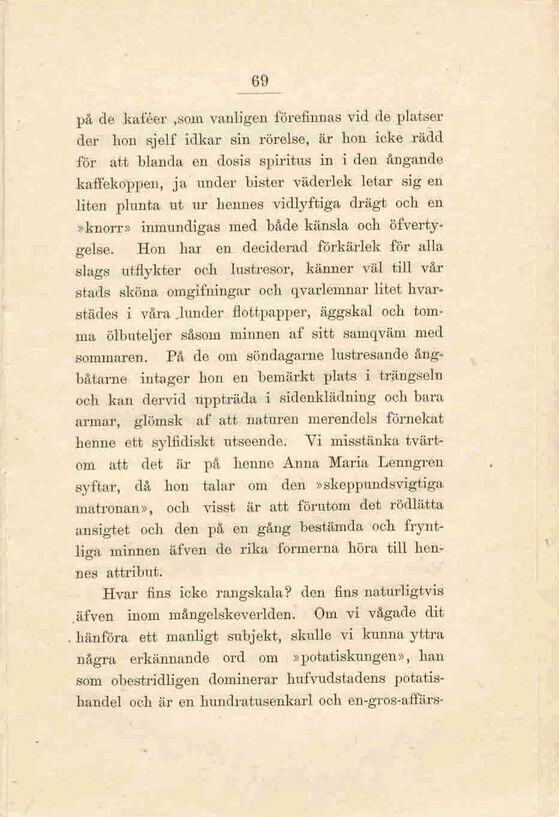 69

på de kaféer ,som vanligen förefinnas vid de platser der hon sjelf idkar sin rörelse, är hon icke rädd för att blanda en dosis spiritus in i den ångande kaffekoppen, ja under bister väderlek letar sig en liten plunta ut ur hennes vidlyftiga drägt och en »knorr» inmundigas med både känsla och öfvertygelse. Hon har en deciderad förkärlek för alla slags utflykter och lustresor, känner väl till vår stads sköna omgifningar och qvarlemnar litet hvarstädes i våra lunder flottpapper, äggskal och tomma ölbuteljer såsom minnen af sitt samqväm med sommaren. På de om söndagarne lustresande ångbåtarne intager hon en bemärkt plats i trängseln och kan dervid uppträda i sidenklädning och bara armar, glömsk af att naturen merendels förnekat henne ett sylfidiskt utseende. Vi misstänka tvärtom att det är på henne Anna Maria Lenngren syftar, då hon talar om den »skeppundsvigtiga matronan», och visst är att förutom det rödlätta ansigtet och den på en gång bestämda och fryntliga minnen äfven de rika formerna höra till hennes attribut.

Hvar fins icke rangskala? den fins naturligtvis äfven inom mångelskeverlden. Om vi vågade dit hänföra ett manligt subjekt, skulle vi kunna yttra några erkännande ord om »potatiskungen», han som obestridligen dominerar hufvudstadens potatishandel och är en hundratusenkarl och en-gros-affärs-